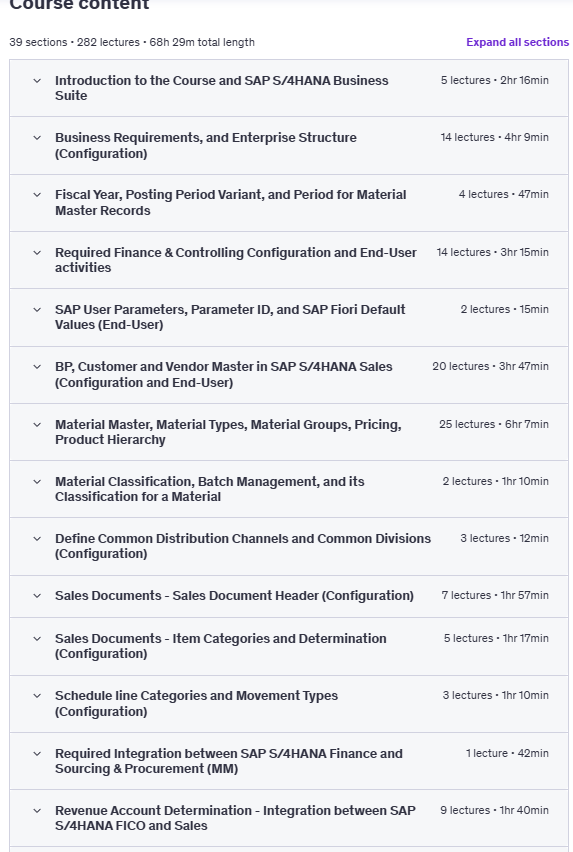 Course content

39 sections • 282 lectures • 68h 29m total length

Expand all sections

Introduction to the Course and SAP S/4HANA Business Suite
5 lectures • 2hr 16min

Business Requirements, and Enterprise Structure (Configuration)
14 lectures • 4hr 9min

Fiscal Year, Posting Period Variant, and Period for Material Master Records
4 lectures • 47min

Required Finance & Controlling Configuration and End-User activities
14 lectures • 3hr 15min

SAP User Parameters, Parameter ID, and SAP Fiori Default Values (End-User)
2 lectures • 15min

BP, Customer and Vendor Master in SAP S/4HANA Sales (Configuration and End-User)
20 lectures • 3hr 47min

Material Master, Material Types, Material Groups, Pricing, Product Hierarchy
25 lectures • 6hr 7min

Material Classification, Batch Management, and its Classification for a Material
2 lectures • 1hr 10min

Define Common Distribution Channels and Common Divisions (Configuration)
3 lectures • 12min

Sales Documents - Sales Document Header (Configuration)
7 lectures • 1hr 57min

Sales Documents - Item Categories and Determination (Configuration)
5 lectures • 1hr 17min

Schedule line Categories and Movement Types (Configuration)
3 lectures • 1hr 10min

Required Integration between SAP S/4HANA Finance and Sourcing & Procurement (MM)
1 lecture • 42min

Revenue Account Determination - Integration between SAP S/4HANA FICO and Sales
9 lectures • 1hr 40min